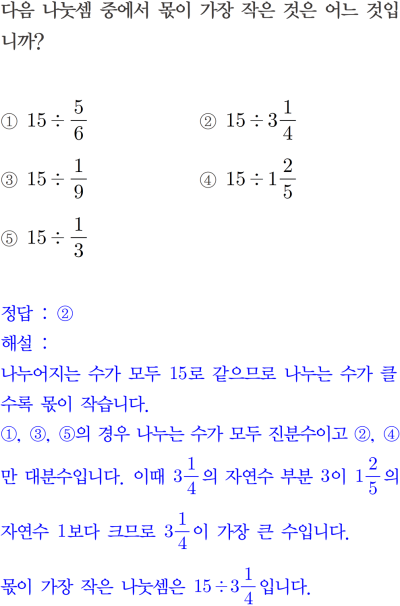 다음 나눗셈 중에서 몫이 가장 작은 것은 어느 것입니까?

① $15 \div \frac{5}{6}$ ② $15 \div 3\frac{1}{4}$

③ $15 \div \frac{1}{9}$ ④ $15 \div 1\frac{2}{5}$

⑤ $15 \div \frac{1}{3}$

정답 : ②

해설 :

나누어지는 수가 모두 15로 같으므로 나누는 수가 클수록 몫이 작습니다.

①, ③, ⑤의 경우 나누는 수가 모두 진분수이고 ②, ④만 대분수입니다. 이때 $3\frac{1}{4}$의 자연수 부분 3이 $1\frac{2}{5}$의 자연수 1보다 크므로 $3\frac{1}{4}$이 가장 큰 수입니다.

몫이 가장 작은 나눗셈은 $15 \div 3\frac{1}{4}$입니다.